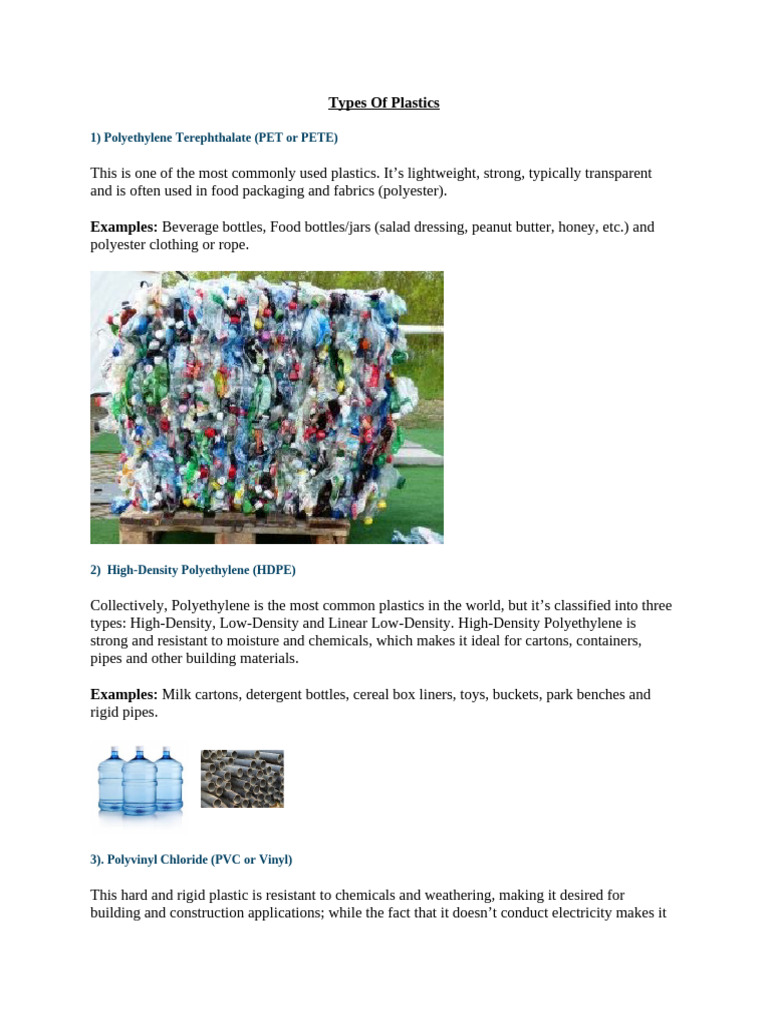 Types Of Plastics

1) Polyethylene Terephthalate (PET or PETE)

This is one of the most commonly used plastics. It's lightweight, strong, typically transparent and is often used in food packaging and fabrics (polyester).

Examples: Beverage bottles, Food bottles/jars (salad dressing, peanut butter, honey, etc.) and polyester clothing or rope.

2) High-Density Polyethylene (HDPE)

Collectively, Polyethylene is the most common plastics in the world, but it's classified into three types: High-Density, Low-Density and Linear Low-Density. High-Density Polyethylene is strong and resistant to moisture and chemicals, which makes it ideal for cartons, containers, pipes and other building materials.

Examples: Milk cartons, detergent bottles, cereal box liners, toys, buckets, park benches and rigid pipes.

3). Polyvinyl Chloride (PVC or Vinyl)

This hard and rigid plastic is resistant to chemicals and weathering, making it desired for building and construction applications; while the fact that it doesn't conduct electricity makes it